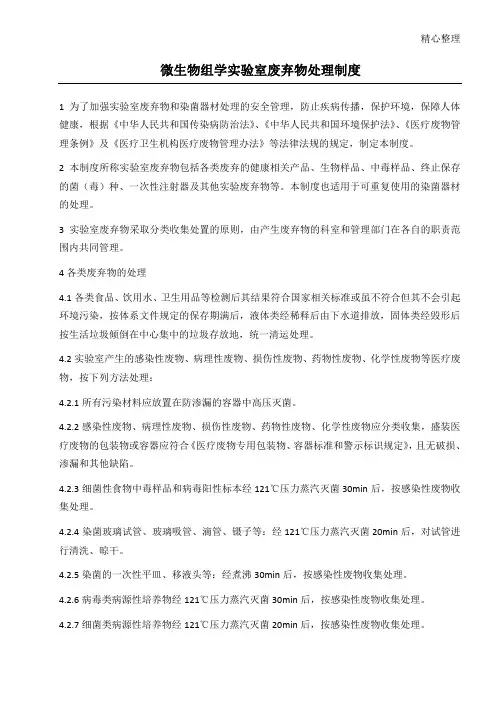 精心整理

微生物组学实验室废弃物处理制度

1 为了加强实验室废弃物和染菌器材处理的安全管理，防止疾病传播，保护环境，保障人体健康，根据《中华人民共和国传染病防治法》、《中华人民共和国环境保护法》、《医疗废物管理条例》及《医疗卫生机构医疗废物管理办法》等法律法规的规定，制定本制度。

2 本制度所称实验室废弃物包括各类废弃的健康相关产品、生物样品、中毒样品、终止保存的菌（毒）种、一次性注射器及其他实验废弃物等。本制度也适用于可重复使用的染菌器材的处理。

3 实验室废弃物采取分类收集处置的原则，由产生废弃物的科室和管理部门在各自的职责范围内共同管理。

4 各类废弃物的处理

4.1 各类食品、饮用水、卫生用品等检测后其结果符合国家相关标准或虽不符合但其不会引起环境污染，按体系文件规定的保存期满后，液体类经稀释后由下水道排放，固体类经毁形后按生活垃圾倾倒在中心集中的垃圾存放地，统一清运处理。

4.2 实验室产生的感染性废物、病理性废物、损伤性废物、药物性废物、化学性废物等医疗废物，按下列方法处理：

4.2.1 所有污染材料应放置在防渗漏的容器中高压灭菌。

4.2.2 感染性废物、病理性废物、损伤性废物、药物性废物、化学性废物应分类收集，盛装医疗废物的包装物或容器应符合《医疗废物专用包装物、容器标准和警示标识规定》，且无破损、渗漏和其他缺陷。

4.2.3 细菌性食物中毒样品和病毒阳性标本经 121℃压力蒸汽灭菌 30min 后，按感染性废物收集处理。

4.2.4 染菌玻璃试管、玻璃吸管、滴管、镊子等：经 121℃压力蒸汽灭菌 20min 后，对试管进行清洗、晾干。

4.2.5 染菌的一次性平皿、移液头等：经煮沸 30min 后，按感染性废物收集处理。

4.2.6 病毒类病源性培养物经 121℃压力蒸汽灭菌 30min 后，按感染性废物收集处理。

4.2.7 细菌类病源性培养物经 121℃压力蒸汽灭菌 20min 后，按感染性废物收集处理。